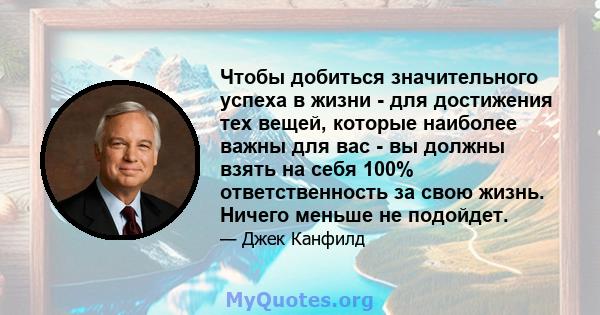 Чтобы добиться значительного успеха в жизни - для достижения тех вещей, которые наиболее важны для вас - вы должны взять на себя 100% ответственность за свою жизнь. Ничего меньше не подойдет.

— Джек Канфилд

MyQuotes.org